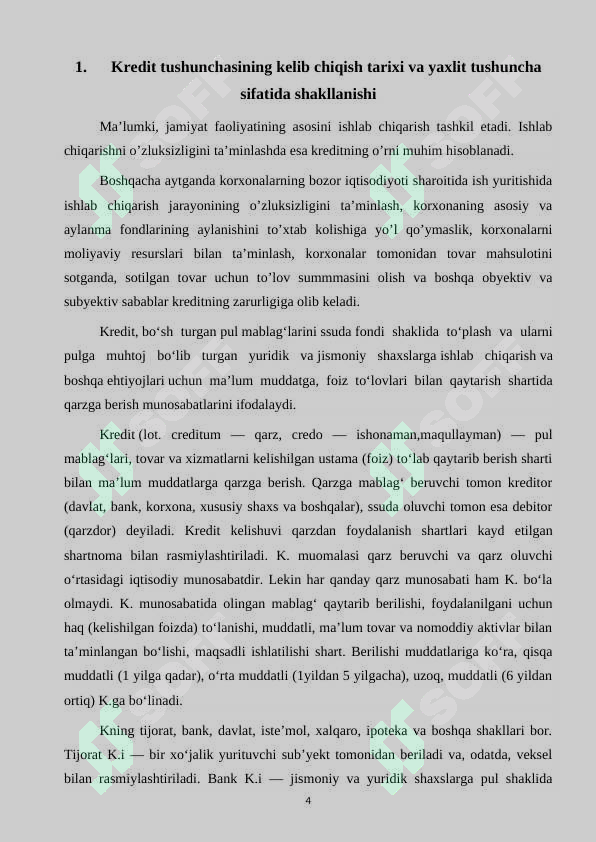 1. Kredit tushunchasining kelib chiqish tarixi va yaxlit tushuncha sifatida shakllanishi

Ma’lumki, jamiyat faoliyatining asosini ishlab chiqarish tashkil etadi. Ishlab chiqarishni o’zluksizligini ta’minlashda esa kreditning o’rni muhim hisoblanadi.

Boshqacha aytganda korxonalarning bozor iqtisodiyoti sharoitida ish yuritishida ishlab chiqarish jarayonining o’zluksizligini ta’minlash, korxonaning asosiy va aylanma fondlarining aylanishini to’xtab kolishiga yo’l qo’ymaslik, korxonalarni moliyaviy resurslari bilan ta’minlash, korxonalar tomonidan tovar mahsulotini sotganda, sotilgan tovar uchun to’lov summmasini olish va boshqa obyektiv va subyektiv sabablar kreditning zarurligiga olib keladi.

Kredit, bo‘sh turgan pul mablag‘larini ssuda fondi shaklida to‘plash va ularni pulga muhtoj bo‘lib turgan yuridik va jismoniy shaxslarga ishlab chiqarish va boshqa ehtiyojlari uchun ma’lum muddatga, foiz to‘lovlari bilan qaytarish shartida qarzga berish munosabatlarini ifodalaydi.

Kredit (lot. creditum — qarz, credo — ishonaman,maqullayman) — pul mablag‘lari, tovar va xizmatlarni kelishilgan ustama (foiz) to‘lab qaytarib berish sharti bilan ma’lum muddatlarga qarzga berish. Qarzga mablag‘ beruvchi tomon kreditor (davlat, bank, korxona, xususiy shaxs va boshqalar), ssuda oluvchi tomon esa debitor (qarzdor) deyiladi. Kredit kelishuvi qarzdan foydalanish shartlari kayd etilgan shartnoma bilan rasmiylashtiriladi. K. muomalasi qarz beruvchi va qarz oluvchi o‘rtasidagi iqtisodiy munosabatdir. Lekin har qanday qarz munosabati ham K. bo‘la olmaydi. K. munosabatida olingan mablag‘ qaytarib berilishi, foydalanilgani uchun haq (kelishilgan foizda) to‘lanishi, muddatli, ma’lum tovar va nomoddiy aktivlar bilan ta’minlangan bo‘lishi, maqsadli ishlatilishi shart. Berilishi muddatlariga ko‘ra, qisqa muddatli (1 yilga qadar), o‘rta muddatli (1yildan 5 yilgacha), uzoq, muddatli (6 yildan ortiq) K.ga bo‘linadi.

Kning tijorat, bank, davlat, iste’mol, xalqaro, ipoteka va boshqa shakllari bor. Tijorat K.i — bir xo‘jalik yurituvchi sub’yekt tomonidan beriladi va, odatda, veksel bilan rasmiylashtiriladi. Bank K.i — jismoniy va yuridik shaxslarga pul shaklida

4